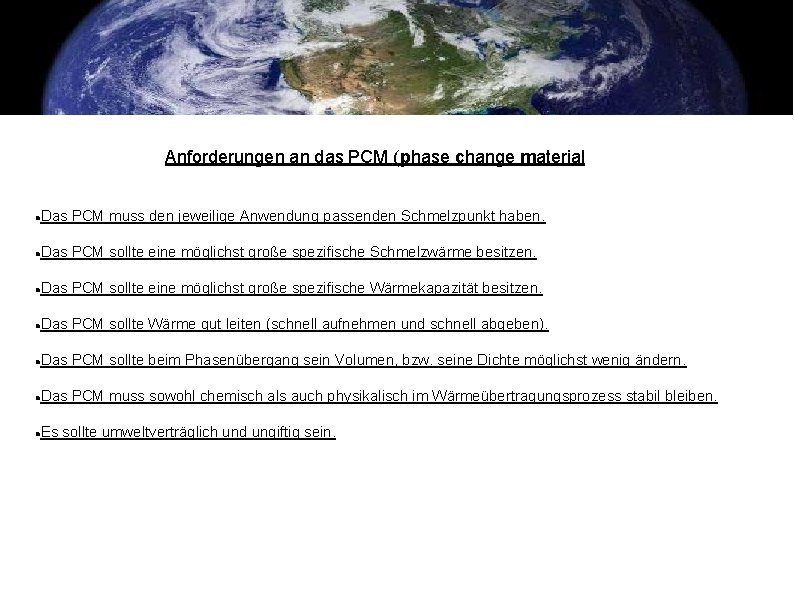 Anforderungen an das PCM (phase change material

• Das PCM muss den jeweilige Anwendung passenden Schmelzpunkt haben.

• Das PCM sollte eine möglichst große spezifische Schmelzwärme besitzen.

• Das PCM sollte eine möglichst große spezifische Wärmekapazität besitzen.

• Das PCM sollte Wärme gut leiten (schnell aufnehmen und schnell abgeben).

• Das PCM sollte beim Phasenübergang sein Volumen, bzw. seine Dichte möglichst wenig ändern.

• Das PCM muss sowohl chemisch als auch physikalisch im Wärmeübertragungsprozess stabil bleiben.

• Es sollte umweltverträglich und ungiftig sein.